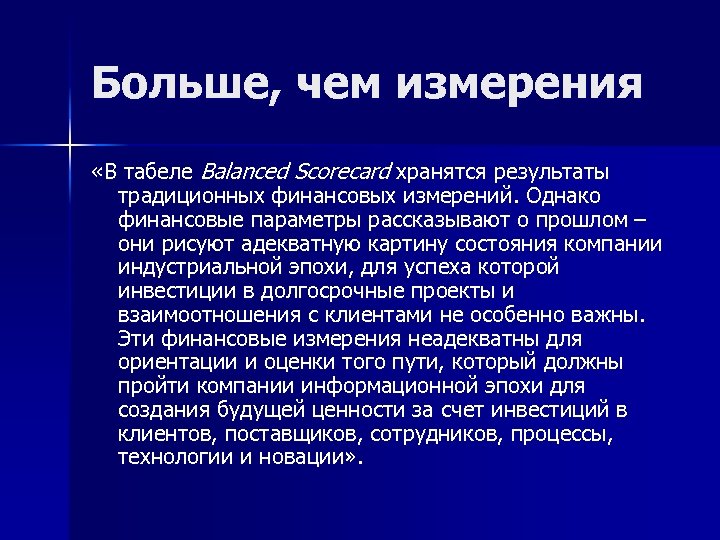 Больше, чем измерения

«В табеле Balanced Scorecard хранятся результаты традиционных финансовых измерений. Однако финансовые параметры рассказывают о прошлом – они рисуют адекватную картину состояния компании индустриальной эпохи, для успеха которой инвестиции в долгосрочные проекты и взаимоотношения с клиентами не особенно важны. Эти финансовые измерения неадекватны для ориентации и оценки того пути, который должны пройти компании информационной эпохи для создания будущей ценности за счет инвестиций в клиентов, поставщиков, сотрудников, процессы, технологии и новации».